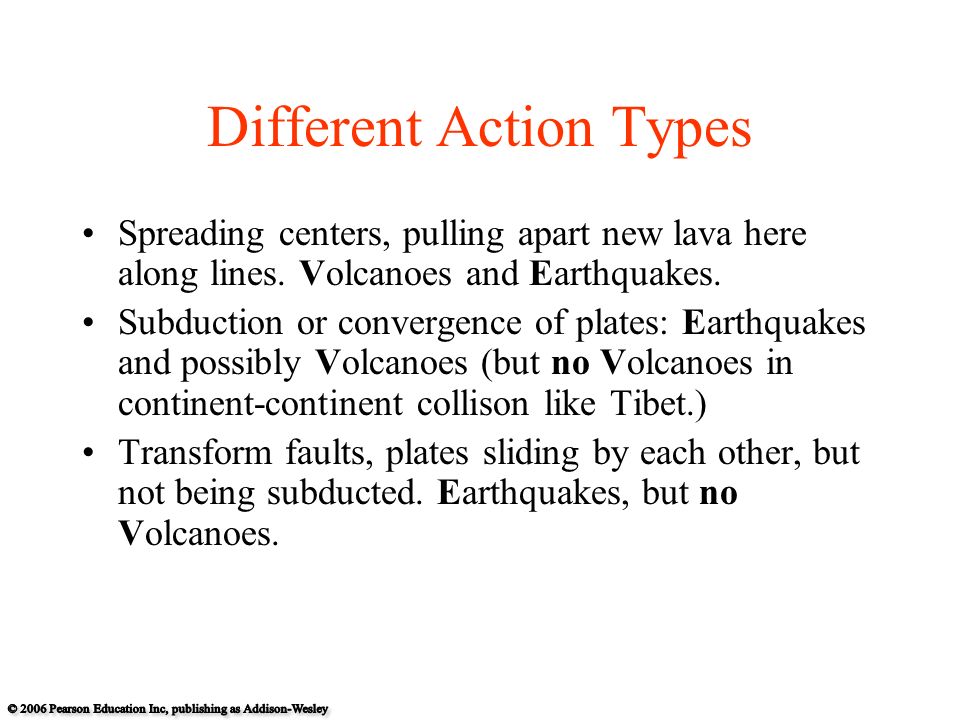 Different Action Types

• Spreading centers, pulling apart new lava here along lines. Volcanoes and Earthquakes.
• Subduction or convergence of plates: Earthquakes and possibly Volcanoes (but no Volcanoes in continent-continent collison like Tibet.)
• Transform faults, plates sliding by each other, but not being subducted. Earthquakes, but no Volcanoes.

© 2006 Pearson Education Inc, publishing as Addison-Wesley